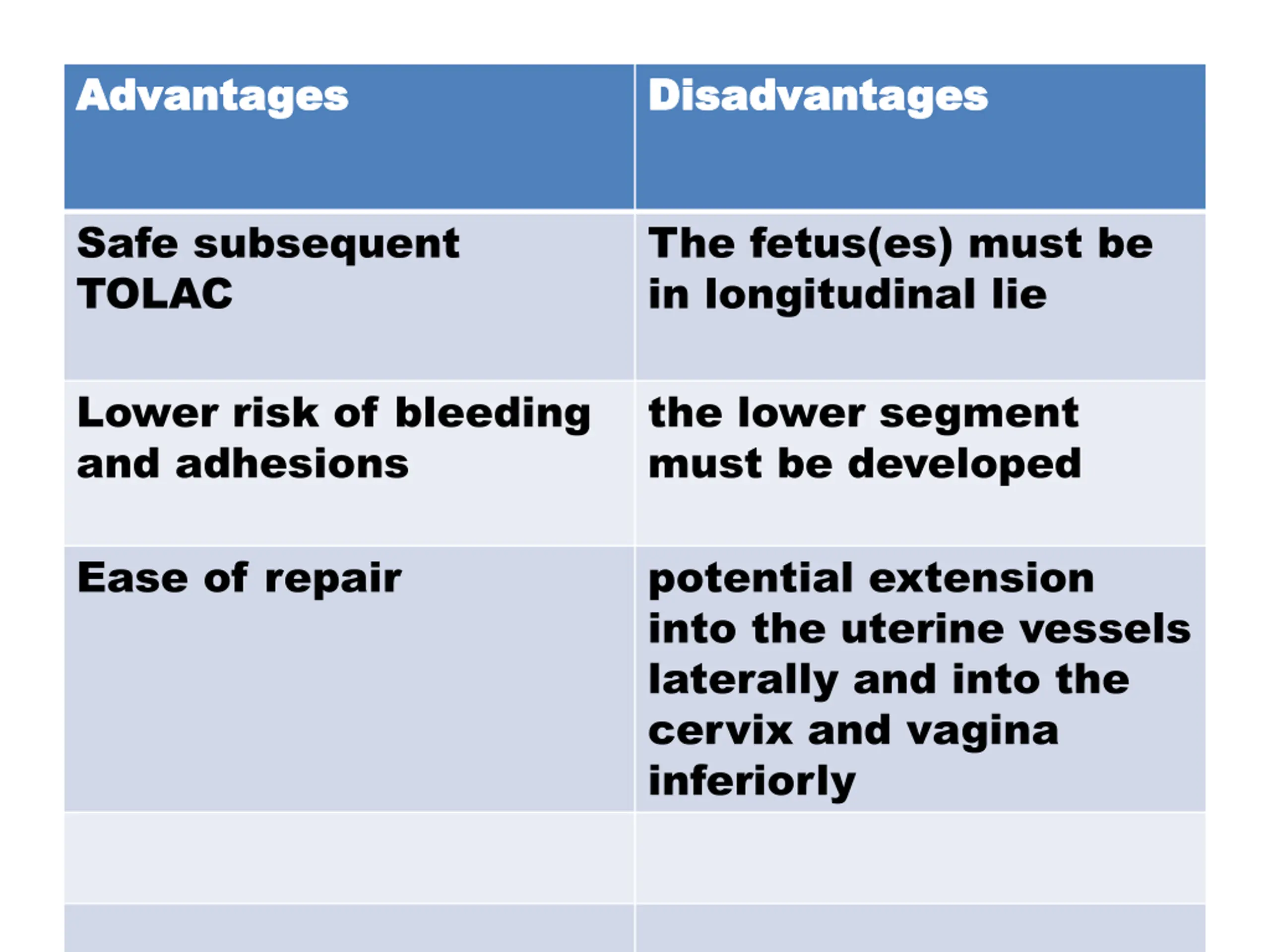 | Advantages | Disadvantages |
|---|---|
| Safe subsequent TOLAC | The fetus(es) must be in longitudinal lie |
| Lower risk of bleeding and adhesions | the lower segment must be developed |
| Ease of repair | potential extension into the uterine vessels laterally and into the cervix and vagina inferiorly |
| | |
| | |